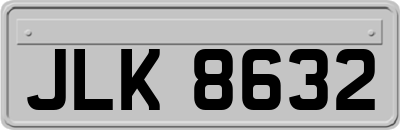 JLK 8632